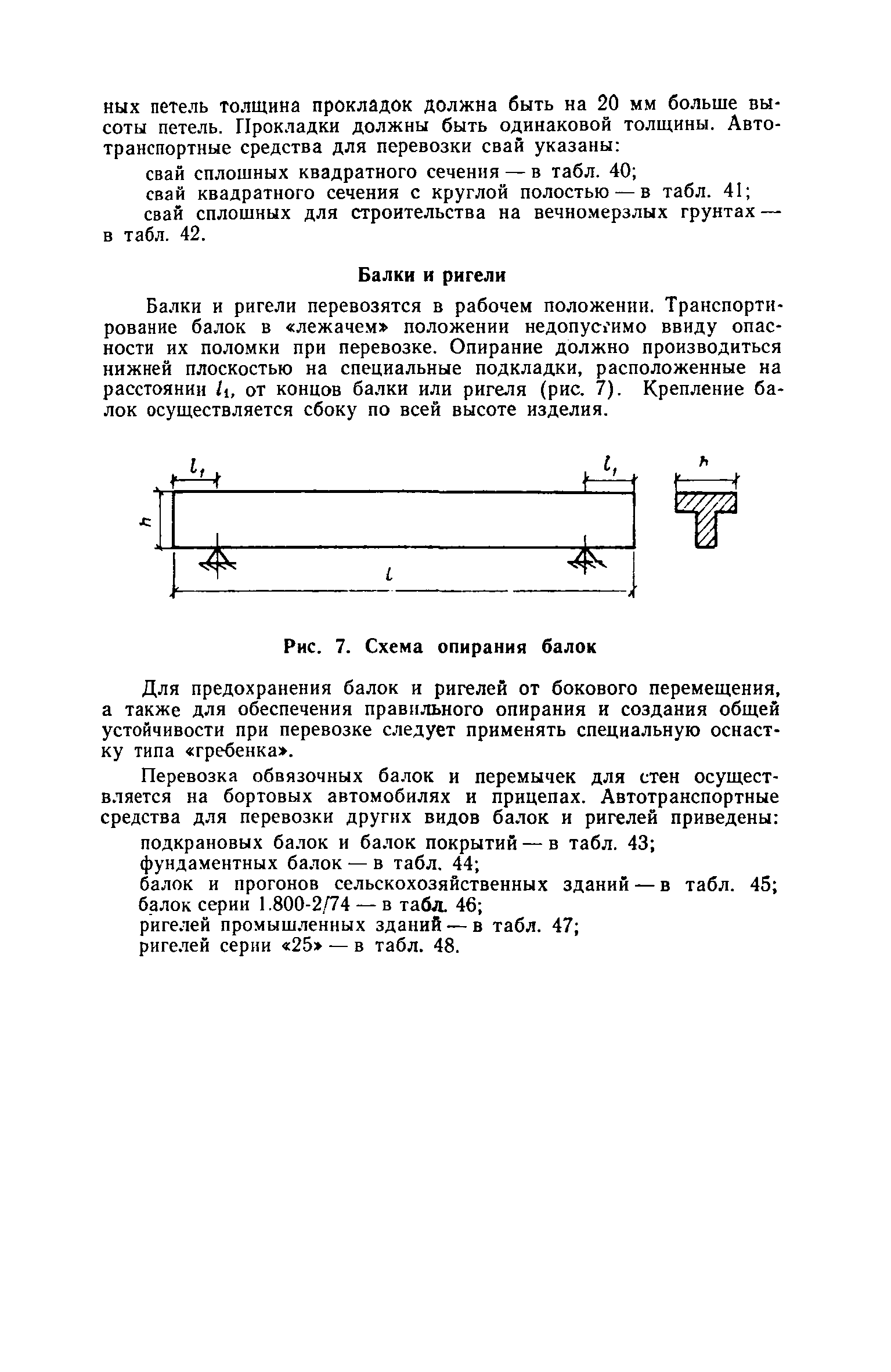 ных петель толщина прокладок должна быть на 20 мм больше высоты петель. Прокладки должны быть одинаковой толщины. Автотранспортные средства для перевозки свай указаны:

свай сплошных квадратного сечения — в табл. 40;

свай квадратного сечения с круглой полостью — в табл. 41;

свай сплошных для строительства на вечномерзлых грунтах — в табл. 42.

Балки и ригели

Балки и ригели перевозятся в рабочем положении. Транспортирование балок в «лежачем» положении недопустимо ввиду опасности их поломки при перевозке. Опирание должно производиться нижней плоскостью на специальные подкладки, расположенные на расстоянии $l_1$, от концов балки или ригеля (рис. 7). Крепление балок осуществляется сбоку по всей высоте изделия.

$l_1$ $l_1$ $h$ $h$ $l$

Рис. 7. Схема опирания балок

Для предохранения балок и ригелей от бокового перемещения, а также для обеспечения правильного опирания и создания общей устойчивости при перевозке следует применять специальную оснастку типа «гребенка».

Перевозка обвязочных балок и перемычек для стен осуществляется на бортовых автомобилях и прицепах. Автотранспортные средства для перевозки других видов балок и ригелей приведены:

подкрановых балок и балок покрытий — в табл. 43;

фундаментных балок — в табл. 44;

балок и прогонов сельскохозяйственных зданий — в табл. 45;

балок серии 1.800-2/74 — в табл. 46;

ригелей промышленных зданий — в табл. 47;

ригелей серии «25» — в табл. 48.